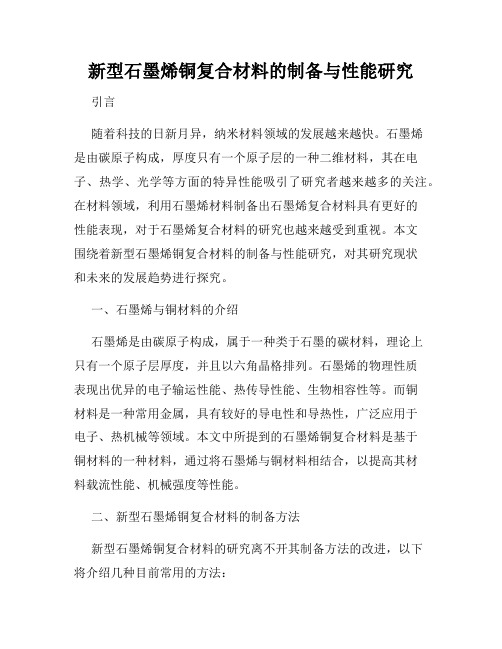 新型石墨烯铜复合材料的制备与性能研究

引言

随着科技的日新月异，纳米材料领域的发展越来越快。石墨烯是由碳原子构成，厚度只有一个原子层的一种二维材料，其在电子、热学、光学等方面的特异性能吸引了研究者越来越多的关注。在材料领域，利用石墨烯材料制备出石墨烯复合材料具有更好的性能表现，对于石墨烯复合材料的研究也越来越受到重视。本文围绕着新型石墨烯铜复合材料的制备与性能研究，对其研究现状和未来的发展趋势进行探究。

一、石墨烯与铜材料的介绍

石墨烯是由碳原子构成，属于一种类于石墨的碳材料，理论上只有一个原子层厚度，并且以六角晶格排列。石墨烯的物理性质表现出优异的电子输运性能、热传导性能、生物相容性等。而铜材料是一种常用金属，具有较好的导电性和导热性，广泛应用于电子、热机械等领域。本文中所提到的石墨烯铜复合材料是基于铜材料的一种材料，通过将石墨烯与铜材料相结合，以提高其材料载流性能、机械强度等性能。

二、新型石墨烯铜复合材料的制备方法

新型石墨烯铜复合材料的研究离不开其制备方法的改进，以下将介绍几种目前常用的方法：